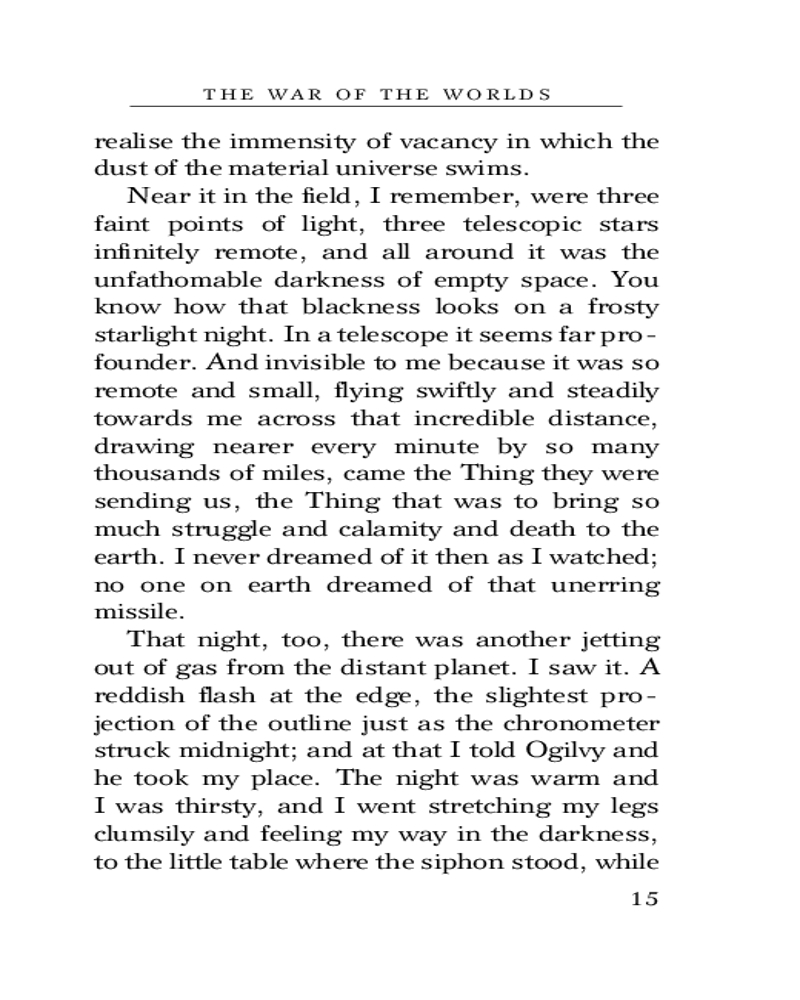 THE WAR OF THE WORLDS

realise the immensity of vacancy in which the dust of the material universe swims.

Near it in the field, I remember, were three faint points of light, three telescopic stars infinitely remote, and all around it was the unfathomable darkness of empty space. You know how that blackness looks on a frosty starlight night. In a telescope it seems far profounder. And invisible to me because it was so remote and small, flying swiftly and steadily towards me across that incredible distance, drawing nearer every minute by so many thousands of miles, came the Thing they were sending us, the Thing that was to bring so much struggle and calamity and death to the earth. I never dreamed of it then as I watched; no one on earth dreamed of that unerring missile.

That night, too, there was another jetting out of gas from the distant planet. I saw it. A reddish flash at the edge, the slightest projection of the outline just as the chronometer struck midnight; and at that I told Ogilvy and he took my place. The night was warm and I was thirsty, and I went stretching my legs clumsily and feeling my way in the darkness, to the little table where the siphon stood, while

15